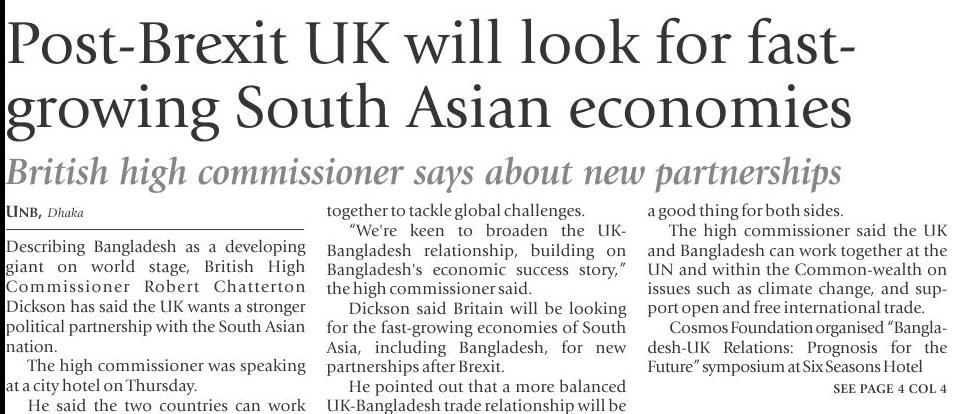 Post-Brexit UK will look for fast-growing South Asian economies

British high commissioner says about new partnerships

UNB, Dhaka

Describing Bangladesh as a developing giant on world stage, British High Commissioner Robert Chatterton Dickson has said the UK wants a stronger political partnership with the South Asian nation.

The high commissioner was speaking at a city hotel on Thursday.

He said the two countries can work together to tackle global challenges.

"We're keen to broaden the UK-Bangladesh relationship, building on Bangladesh's economic success story," the high commissioner said.

Dickson said Britain will be looking for the fast-growing economies of South Asia, including Bangladesh, for new partnerships after Brexit.

He pointed out that a more balanced UK-Bangladesh trade relationship will be a good thing for both sides.

The high commissioner said the UK and Bangladesh can work together at the UN and within the Common-wealth on issues such as climate change, and support open and free international trade.

Cosmos Foundation organised "Bangladesh-UK Relations: Prognosis for the Future" symposium at Six Seasons Hotel

SEE PAGE 4 COL 4